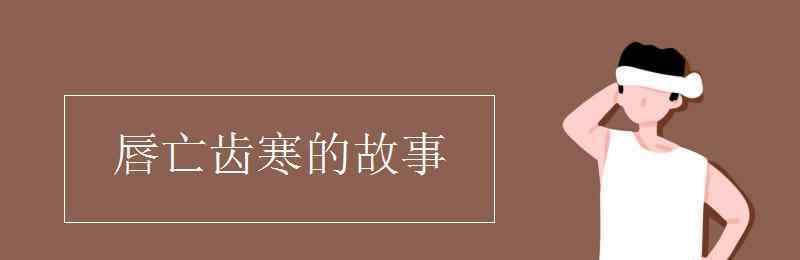 唇亡齿寒的故事